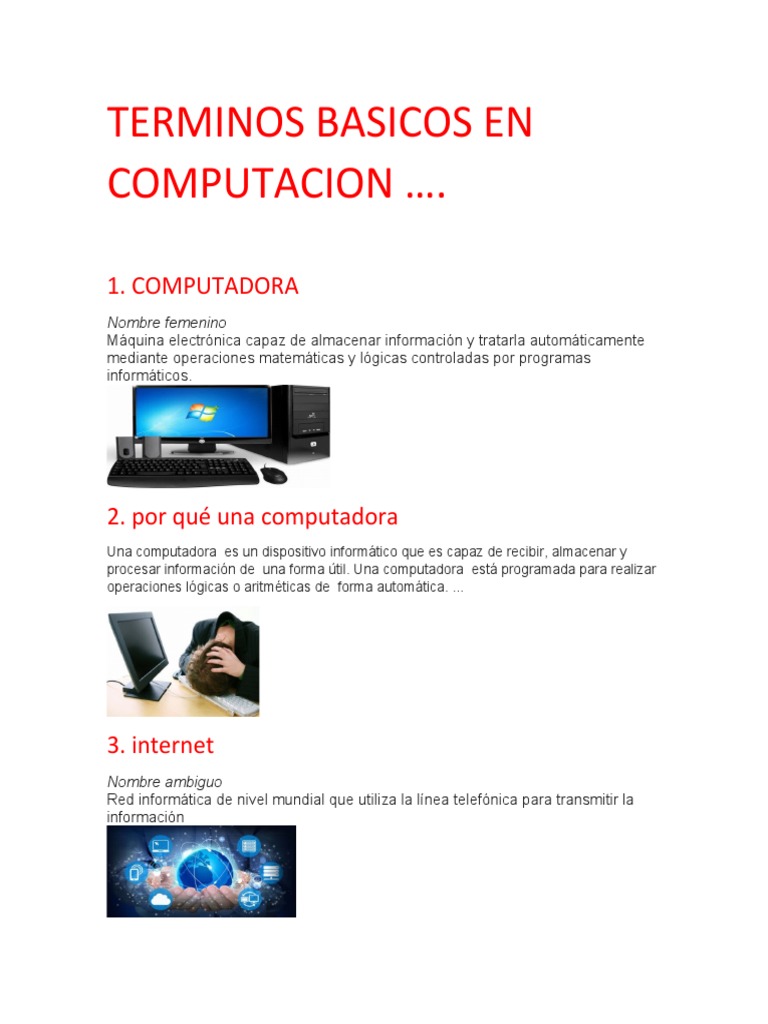 TERMINOS BASICOS EN COMPUTACION ….

1. COMPUTADORA

Nombre femenino
Máquina electrónica capaz de almacenar información y tratarla automáticamente mediante operaciones matemáticas y lógicas controladas por programas informáticos.

2. por qué una computadora

Una computadora es un dispositivo informático que es capaz de recibir, almacenar y procesar información de una forma útil. Una computadora está programada para realizar operaciones lógicas o aritméticas de forma automática. ...

3. internet

Nombre ambiguo
Red informática de nivel mundial que utiliza la línea telefónica para transmitir la información